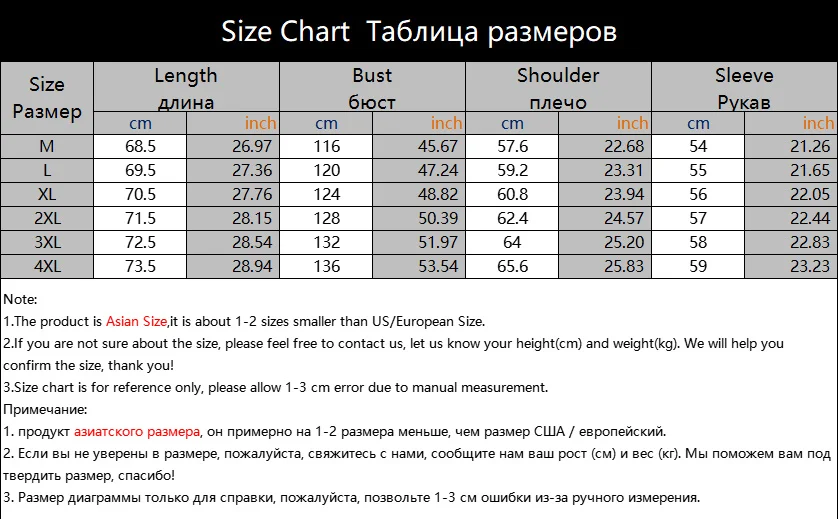 Size Chart Таблица размеров

| Size Размер | Length длина |  | Bust бюст |  | Shoulder плечо |  | Sleeve Рукав |  |
|---|---|---|---|---|---|---|---|---|
|  | cm | inch | cm | inch | cm | inch | cm | inch |
| M | 68.5 | 26.97 | 116 | 45.67 | 57.6 | 22.68 | 54 | 21.26 |
| L | 69.5 | 27.36 | 120 | 47.24 | 59.2 | 23.31 | 55 | 21.65 |
| XL | 70.5 | 27.76 | 124 | 48.82 | 60.8 | 23.94 | 56 | 22.05 |
| 2XL | 71.5 | 28.15 | 128 | 50.39 | 62.4 | 24.57 | 57 | 22.44 |
| 3XL | 72.5 | 28.54 | 132 | 51.97 | 64 | 25.20 | 58 | 22.83 |
| 4XL | 73.5 | 28.94 | 136 | 53.54 | 65.6 | 25.83 | 59 | 23.23 |

Note:

1.The product is Asian Size,it is about 1-2 sizes smaller than US/European Size.

2.If you are not sure about the size, please feel free to contact us, let us know your height(cm) and weight(kg). We will help you confirm the size, thank you!

3.Size chart is for reference only, please allow 1-3 cm error due to manual measurement.

Примечание:

1. продукт азиатского размера, он примерно на 1-2 размера меньше, чем размер США / европейский.

2. Если вы не уверены в размере, пожалуйста, свяжитесь с нами, сообщите нам ваш рост (см) и вес (кг). Мы поможем вам под твердить размер, спасибо!

3. Размер диаграммы только для справки, пожалуйста, позвольте 1-3 см ошибки из-за ручного измерения.